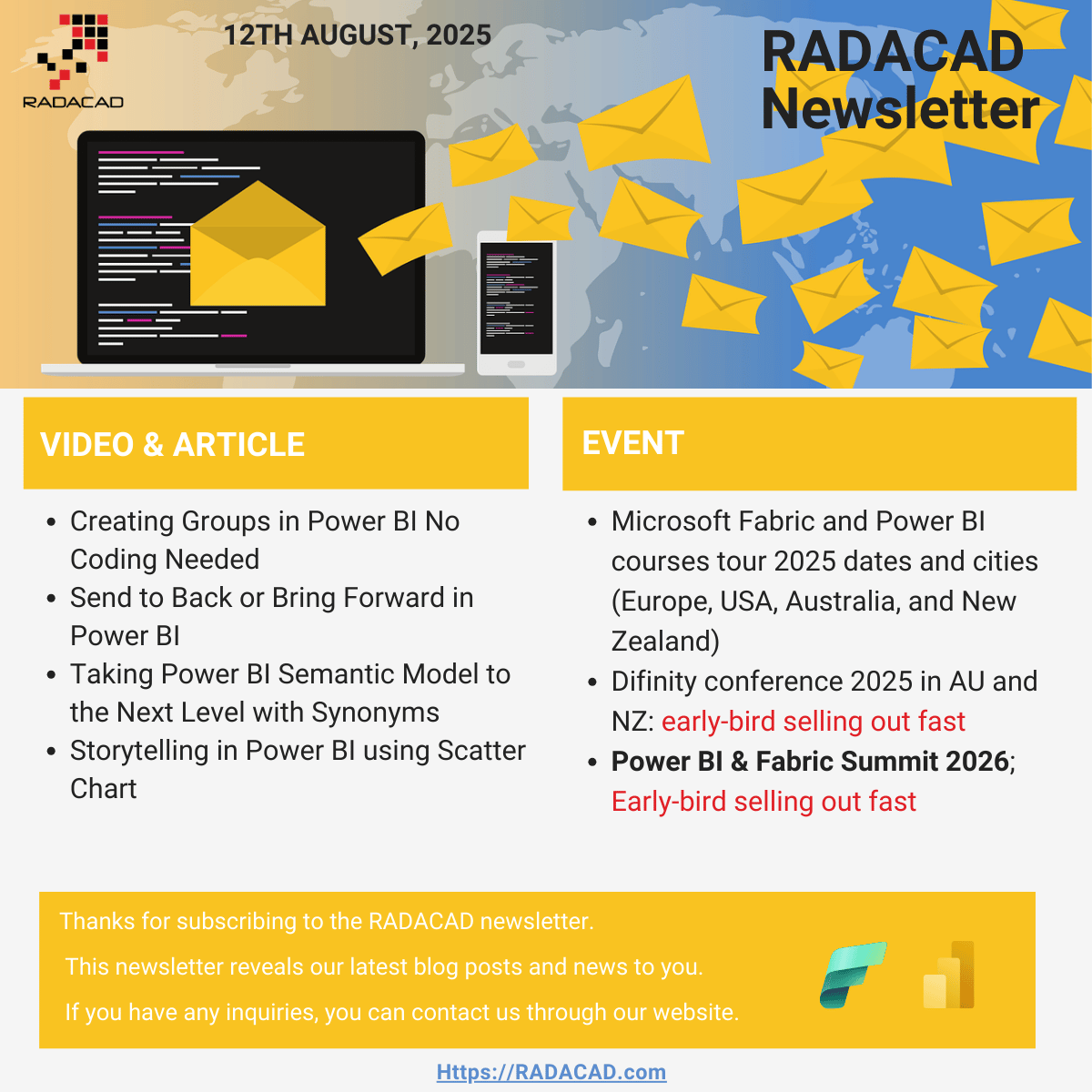 RADACAD

12TH AUGUST, 2025

RADACAD
Newsletter

VIDEO & ARTICLE

• Creating Groups in Power BI No Coding Needed
• Send to Back or Bring Forward in Power BI
• Taking Power BI Semantic Model to the Next Level with Synonyms
• Storytelling in Power BI using Scatter Chart

EVENT

• Microsoft Fabric and Power BI courses tour 2025 dates and cities (Europe, USA, Australia, and New Zealand)
• Difinity conference 2025 in AU and NZ: early-bird selling out fast
• Power BI & Fabric Summit 2026; Early-bird selling out fast

Thanks for subscribing to the RADACAD newsletter.

This newsletter reveals our latest blog posts and news to you.

If you have any inquiries, you can contact us through our website.

Https://RADACAD.com